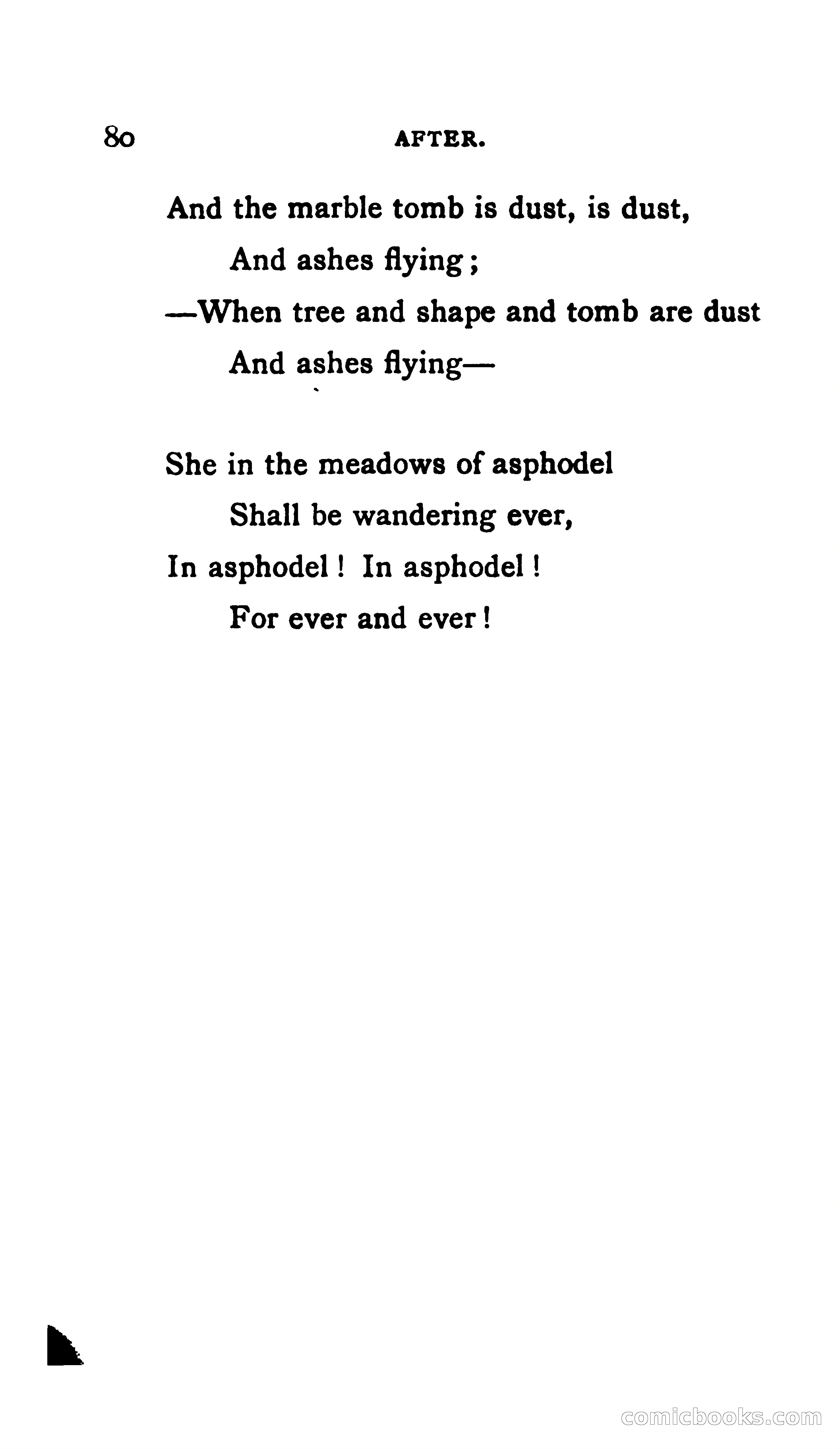 80 AFTER.

And the marble tomb is dust, is dust,
And ashes flying;
—When tree and shape and tomb are dust
And ashes flying—

She in the meadows of asphodel
Shall be wandering ever,
In asphodel! In asphodel!
For ever and ever!

comicbooks.com